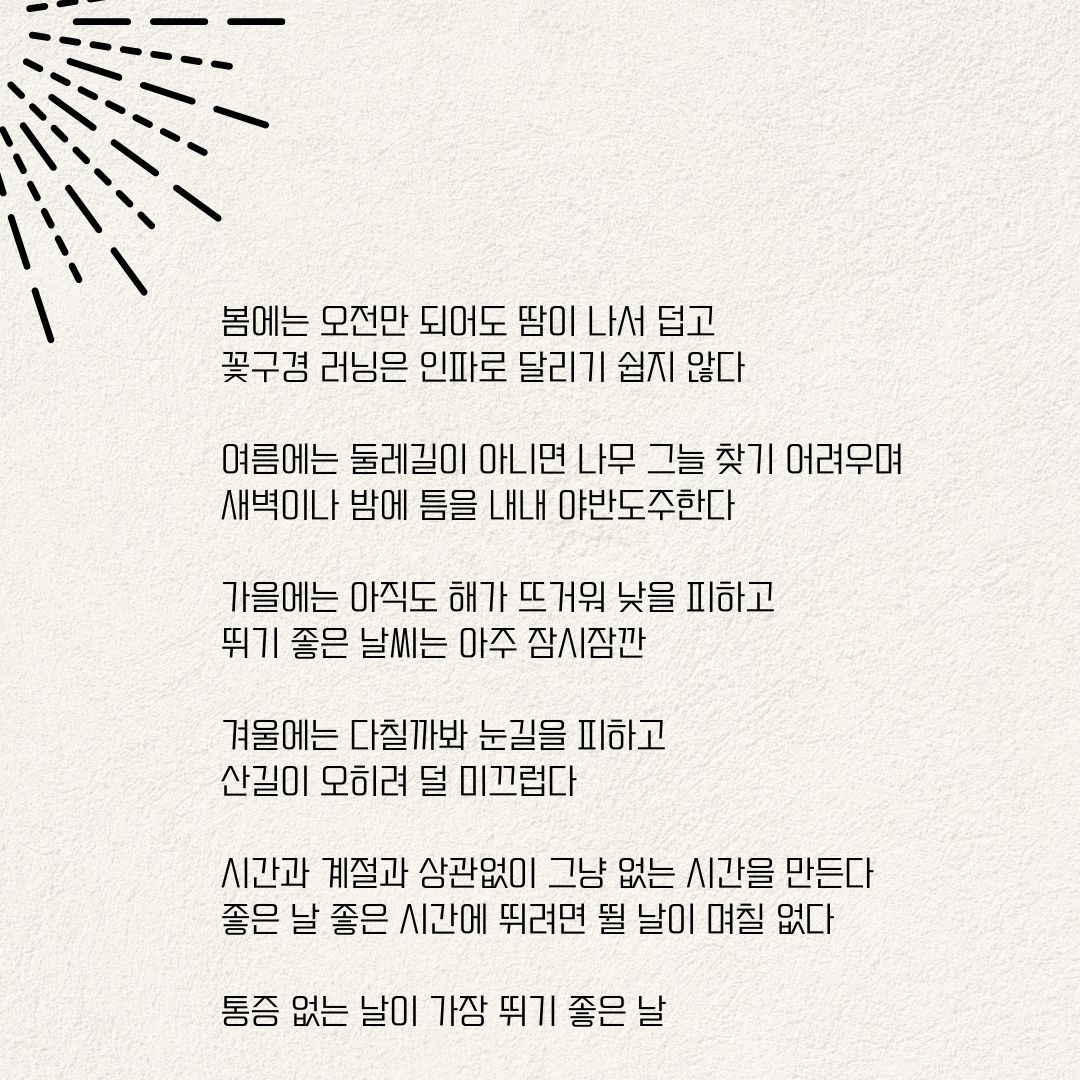 봄에는 오전만 되어도 땀이 나서 덥고
꽃구경 러닝은 인파로 달리기 쉽지 않다

여름에는 둘레길이 아니면 나무 그늘 찾기 어려우며
새벽이나 밤에 틈을 내내 야반도주한다

가을에는 아직도 해가 뜨거워 낮을 피하고
뛰기 좋은 날씨는 아주 잠시잠깐

겨울에는 다칠까봐 눈길을 피하고
산길이 오히려 덜 미끄럽다

시간과 계절과 상관없이 그냥 없는 시간을 만든다
좋은 날 좋은 시간에 뛰려면 뛸 날이 며칠 없다

통증 없는 날이 가장 뛰기 좋은 날